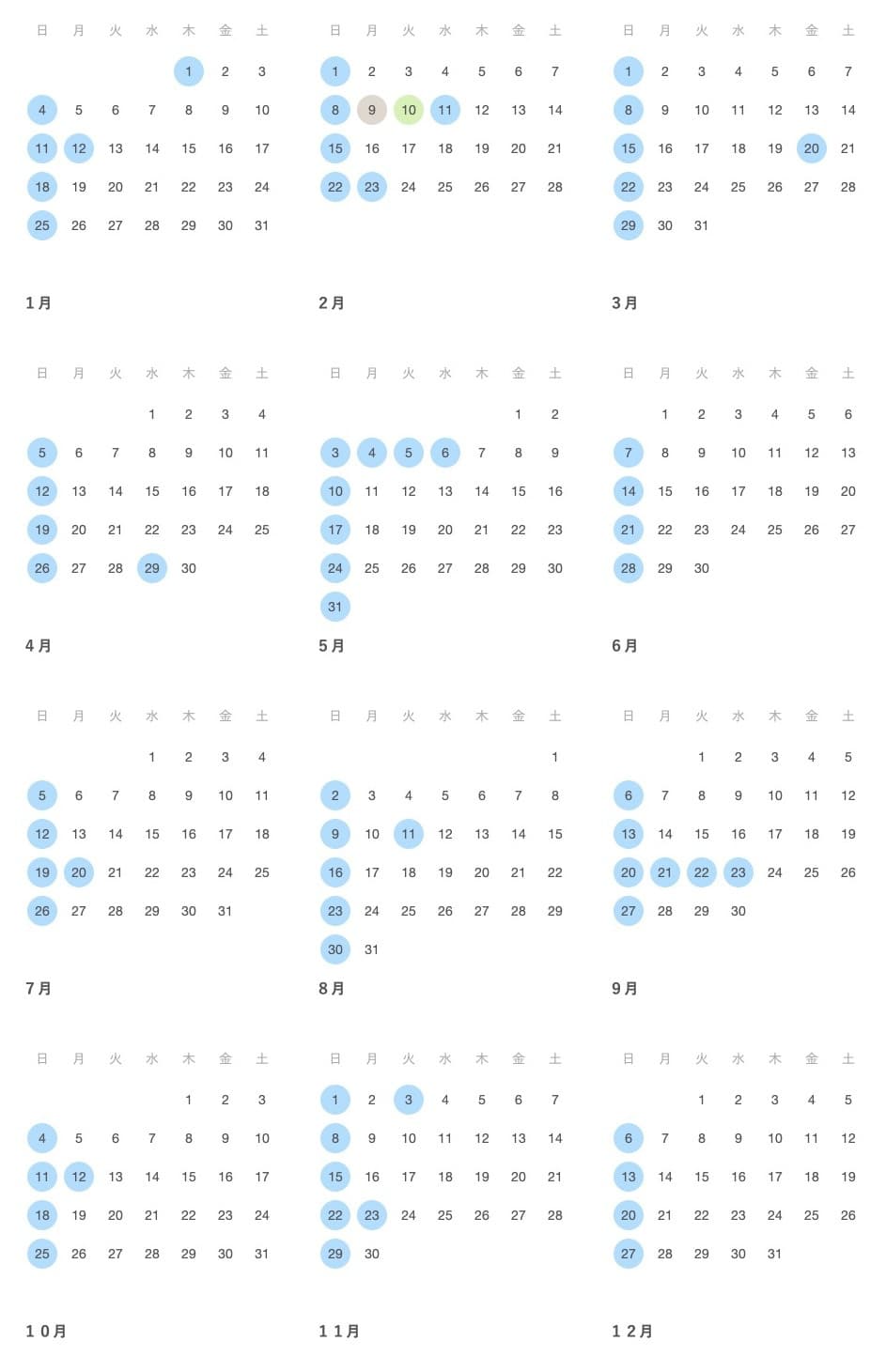 | 日 | 月 | 火 | 水 | 木 | 金 | 土 |
|---|---|---|---|---|---|---|
| | | | | 1 | 2 | 3 |
| 4 | 5 | 6 | 7 | 8 | 9 | 10 |
| 11 | 12 | 13 | 14 | 15 | 16 | 17 |
| 18 | 19 | 20 | 21 | 22 | 23 | 24 |
| 25 | 26 | 27 | 28 | 29 | 30 | 31 |

1月

| 日 | 月 | 火 | 水 | 木 | 金 | 土 |
|---|---|---|---|---|---|---|
| 1 | 2 | 3 | 4 | 5 | 6 | 7 |
| 8 | 9 | 10 | 11 | 12 | 13 | 14 |
| 15 | 16 | 17 | 18 | 19 | 20 | 21 |
| 22 | 23 | 24 | 25 | 26 | 27 | 28 |

2月

| 日 | 月 | 火 | 水 | 木 | 金 | 土 |
|---|---|---|---|---|---|---|
| 1 | 2 | 3 | 4 | 5 | 6 | 7 |
| 8 | 9 | 10 | 11 | 12 | 13 | 14 |
| 15 | 16 | 17 | 18 | 19 | 20 | 21 |
| 22 | 23 | 24 | 25 | 26 | 27 | 28 |
| 29 | 30 | 31 | | | | |

3月

| 日 | 月 | 火 | 水 | 木 | 金 | 土 |
|---|---|---|---|---|---|---|
| | | | 1 | 2 | 3 | 4 |
| 5 | 6 | 7 | 8 | 9 | 10 | 11 |
| 12 | 13 | 14 | 15 | 16 | 17 | 18 |
| 19 | 20 | 21 | 22 | 23 | 24 | 25 |
| 26 | 27 | 28 | 29 | 30 | | |

4月

| 日 | 月 | 火 | 水 | 木 | 金 | 土 |
|---|---|---|---|---|---|---|
| | | | | | 1 | 2 |
| 3 | 4 | 5 | 6 | 7 | 8 | 9 |
| 10 | 11 | 12 | 13 | 14 | 15 | 16 |
| 17 | 18 | 19 | 20 | 21 | 22 | 23 |
| 24 | 25 | 26 | 27 | 28 | 29 | 30 |
| 31 | | | | | | |

5月

| 日 | 月 | 火 | 水 | 木 | 金 | 土 |
|---|---|---|---|---|---|---|
| | 1 | 2 | 3 | 4 | 5 | 6 |
| 7 | 8 | 9 | 10 | 11 | 12 | 13 |
| 14 | 15 | 16 | 17 | 18 | 19 | 20 |
| 21 | 22 | 23 | 24 | 25 | 26 | 27 |
| 28 | 29 | 30 | | | | |

6月

| 日 | 月 | 火 | 水 | 木 | 金 | 土 |
|---|---|---|---|---|---|---|
| | | | 1 | 2 | 3 | 4 |
| 5 | 6 | 7 | 8 | 9 | 10 | 11 |
| 12 | 13 | 14 | 15 | 16 | 17 | 18 |
| 19 | 20 | 21 | 22 | 23 | 24 | 25 |
| 26 | 27 | 28 | 29 | 30 | 31 | |

7月

| 日 | 月 | 火 | 水 | 木 | 金 | 土 |
|---|---|---|---|---|---|---|
| | | | | | | 1 |
| 2 | 3 | 4 | 5 | 6 | 7 | 8 |
| 9 | 10 | 11 | 12 | 13 | 14 | 15 |
| 16 | 17 | 18 | 19 | 20 | 21 | 22 |
| 23 | 24 | 25 | 26 | 27 | 28 | 29 |
| 30 | 31 | | | | | |

8月

| 日 | 月 | 火 | 水 | 木 | 金 | 土 |
|---|---|---|---|---|---|---|
| | | 1 | 2 | 3 | 4 | 5 |
| 6 | 7 | 8 | 9 | 10 | 11 | 12 |
| 13 | 14 | 15 | 16 | 17 | 18 | 19 |
| 20 | 21 | 22 | 23 | 24 | 25 | 26 |
| 27 | 28 | 29 | 30 | | | |

9月

| 日 | 月 | 火 | 水 | 木 | 金 | 土 |
|---|---|---|---|---|---|---|
| | | | | 1 | 2 | 3 |
| 4 | 5 | 6 | 7 | 8 | 9 | 10 |
| 11 | 12 | 13 | 14 | 15 | 16 | 17 |
| 18 | 19 | 20 | 21 | 22 | 23 | 24 |
| 25 | 26 | 27 | 28 | 29 | 30 | 31 |

10月

| 日 | 月 | 火 | 水 | 木 | 金 | 土 |
|---|---|---|---|---|---|---|
| 1 | 2 | 3 | 4 | 5 | 6 | 7 |
| 8 | 9 | 10 | 11 | 12 | 13 | 14 |
| 15 | 16 | 17 | 18 | 19 | 20 | 21 |
| 22 | 23 | 24 | 25 | 26 | 27 | 28 |
| 29 | 30 | | | | | |

11月

| 日 | 月 | 火 | 水 | 木 | 金 | 土 |
|---|---|---|---|---|---|---|
| | | 1 | 2 | 3 | 4 | 5 |
| 6 | 7 | 8 | 9 | 10 | 11 | 12 |
| 13 | 14 | 15 | 16 | 17 | 18 | 19 |
| 20 | 21 | 22 | 23 | 24 | 25 | 26 |
| 27 | 28 | 29 | 30 | 31 | | |

12月